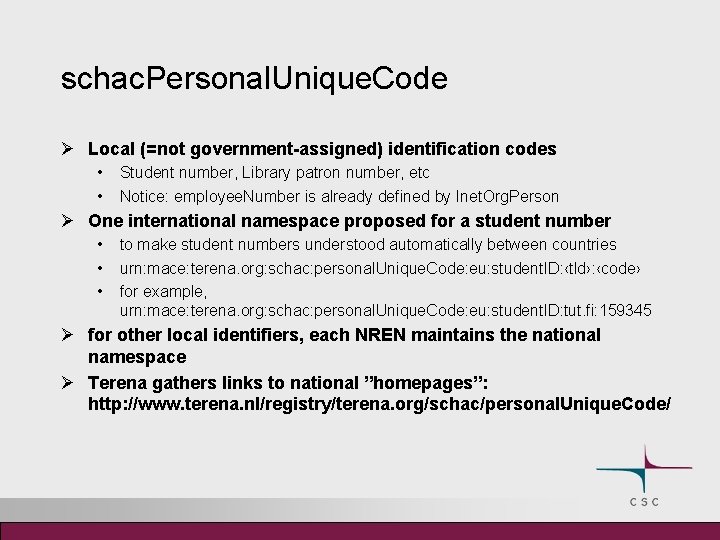 schacPersonalUniqueCode

➢ Local (=not government-assigned) identification codes
• Student number, Library patron number, etc
• Notice: employeeNumber is already defined by InetOrgPerson

➢ One international namespace proposed for a student number
• to make student numbers understood automatically between countries
• urn:mace:terena.org:schac:personalUniqueCode:eu:studentID:‹tld›:‹code›
• for example, urn:mace:terena.org:schac:personalUniqueCode:eu:studentID:tut.fi:159345

➢ for other local identifiers, each NREN maintains the national namespace

➢ Terena gathers links to national ”homepages”: http://www.terena.nl/registry/terena.org/schac/personalUniqueCode/

CSC